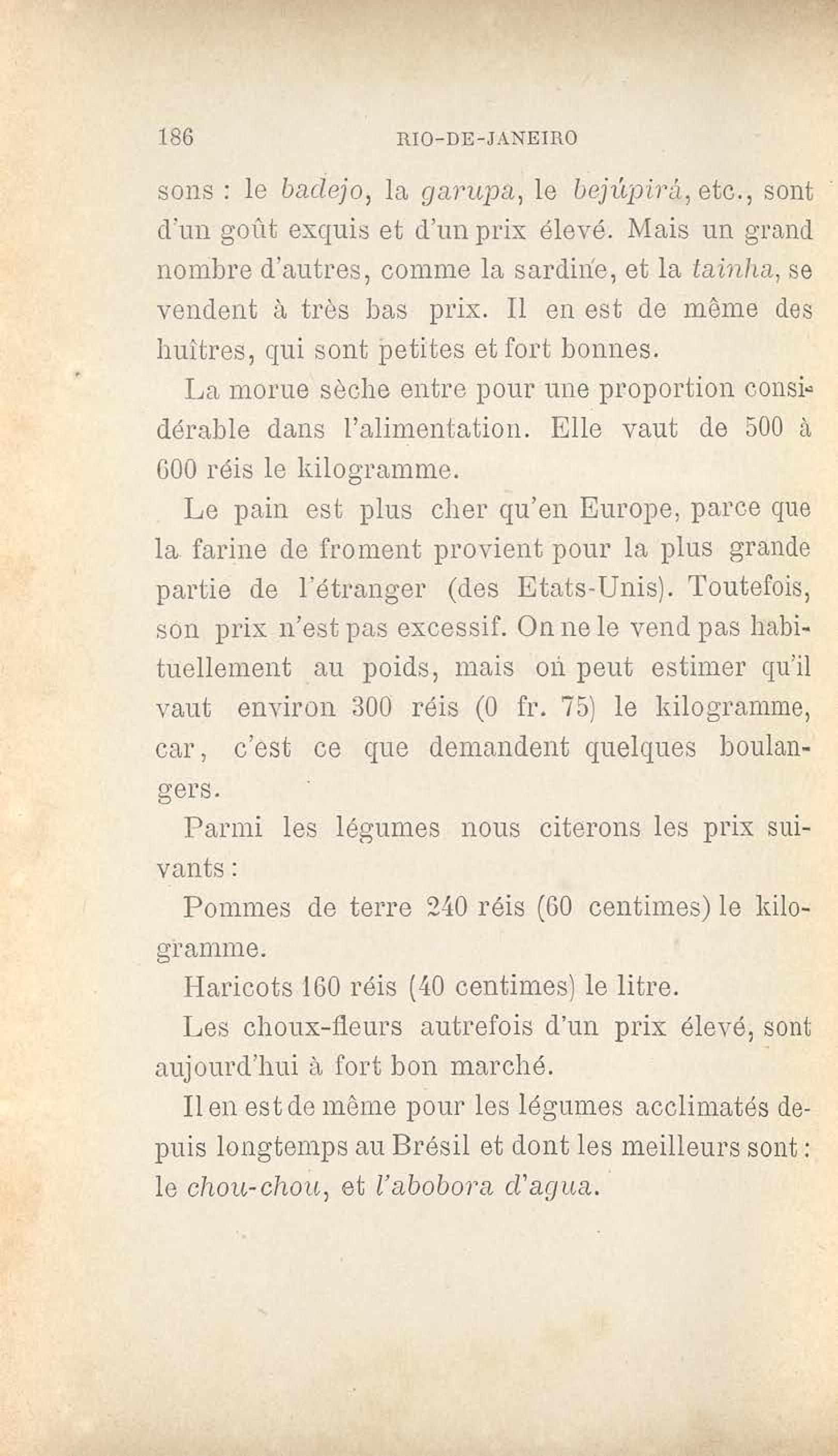 186 RIO-DE-JANEIRO

sons : le badejo, la garupa, le bejúpirá, etc., sont d'un goût exquis et d'un prix élevé. Mais un grand nombre d'autres, comme la sardine, et la tainha, se vendent à très bas prix. Il en est de même des huîtres, qui sont petites et fort bonnes.

La morue sèche entre pour une proportion considérable dans l'alimentation. Elle vaut de 500 à 600 réis le kilogramme.

Le pain est plus cher qu'en Europe, parce que la farine de froment provient pour la plus grande partie de l'étranger (des Etats-Unis). Toutefois, son prix n'est pas excessif. On ne le vend pas habituellement au poids, mais on peut estimer qu'il vaut environ 300 réis (0 fr. 75) le kilogramme, car, c'est ce que demandent quelques boulangers.

Parmi les légumes nous citerons les prix suivants :

Pommes de terre 240 réis (60 centimes) le kilogramme.

Haricots 160 réis (40 centimes) le litre.

Les choux-fleurs autrefois d'un prix élevé, sont aujourd'hui à fort bon marché.

Il en est de même pour les légumes acclimatés depuis longtemps au Brésil et dont les meilleurs sont : le chou-chou, et l'abobora d'agua.